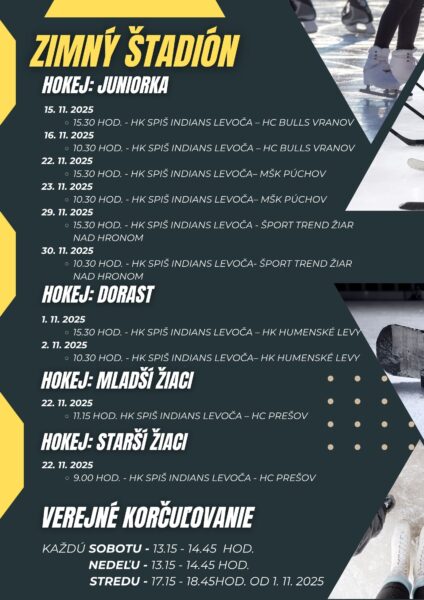 ZIMNÝ ŠTADIÓN

HOKEJ: JUNIORKA

15. 11. 2025
◦ 15.30 HOD. - HK SPIŠ INDIANS LEVOČA – HC BULLS VRANOV
16. 11. 2025
◦ 10.30 HOD. - HK SPIŠ INDIANS LEVOČA – HC BULLS VRANOV
22. 11. 2025
◦ 15.30 HOD. - HK SPIŠ INDIANS LEVOČA– MŠK PÚCHOV
23. 11. 2025
◦ 10.30 HOD. - HK SPIŠ INDIANS LEVOČA– MŠK PÚCHOV
29. 11. 2025
◦ 15.30 HOD. - HK SPIŠ INDIANS LEVOČA - ŠPORT TREND ŽIAR NAD HRONOM
30. 11. 2025
◦ 10.30 HOD. - HK SPIŠ INDIANS LEVOČA- ŠPORT TREND ŽIAR NAD HRONOM

HOKEJ: DORAST

1. 11. 2025
◦ 15.30 HOD. - HK SPIŠ INDIANS LEVOČA – HK HUMENSKÉ LEVY
2. 11. 2025
◦ 10.30 HOD. - HK SPIŠ INDIANS LEVOČA– HK HUMENSKÉ LEVY

HOKEJ: MLADŠÍ ŽIACI

22. 11. 2025
◦ 11.15 HOD. HK SPIŠ INDIANS LEVOČA – HC PREŠOV

HOKEJ: STARŠÍ ŽIACI

22. 11. 2025
◦ 9.00 HOD. - HK SPIŠ INDIANS LEVOČA - HC PREŠOV

VEREJNÉ KORČUĽOVANIE

KAŽDÚ SOBOTU - 13.15 - 14.45 HOD.
NEDEĽU - 13.15 - 14.45 HOD.
STREDU - 17.15 - 18.45HOD. OD 1. 11. 2025